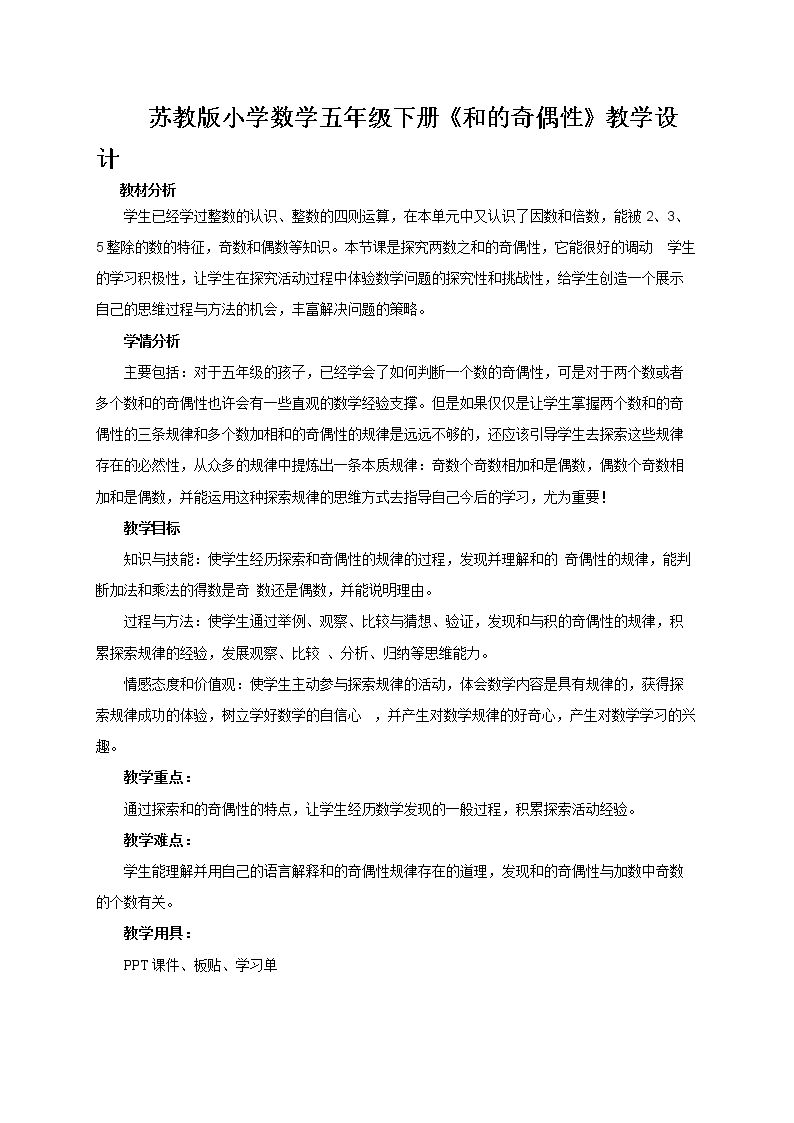 苏教版小学数学五年级下册《和的奇偶性》教学设计

教材分析

学生已经学过整数的认识、整数的四则运算，在本单元中又认识了因数和倍数，能被2、3、5整除的数的特征，奇数和偶数等知识。本节课是探究两数之和的奇偶性，它能很好的调动 学生的学习积极性，让学生在探究活动过程中体验数学问题的探究性和挑战性，给学生创造一个展示自己的思维过程与方法的机会，丰富解决问题的策略。

学情分析

主要包括：对于五年级的孩子，已经学会了如何判断一个数的奇偶性，可是对于两个数或者多个数和的奇偶性也许会有一些直观的数学经验支撑。但是如果仅仅是让学生掌握两个数和的奇偶性的三条规律和多个数加相和的奇偶性的规律是远远不够的，还应该引导学生去探索这些规律存在的必然性，从众多的规律中提炼出一条本质规律：奇数个奇数相加和是偶数，偶数个奇数相加和是偶数，并能运用这种探索规律的思维方式去指导自己今后的学习，尤为重要！

教学目标

知识与技能：使学生经历探索和奇偶性的规律的过程，发现并理解和的 奇偶性的规律，能判断加法和乘法的得数是奇 数还是偶数，并能说明理由。

过程与方法：使学生通过举例、观察、比较与猜想、验证，发现和与积的奇偶性的规律，积累探索规律的经验，发展观察、比较 、分析、归纳等思维能力。

情感态度和价值观：使学生主动参与探索规律的活动，体会数学内容是具有规律的，获得探索规律成功的体验，树立学好数学的自信心 ，并产生对数学规律的好奇心，产生对数学学习的兴趣。

教学重点：

通过探索和的奇偶性的特点，让学生经历数学发现的一般过程，积累探索活动经验。

教学难点：

学生能理解并用自己的语言解释和的奇偶性规律存在的道理，发现和的奇偶性与加数中奇数的个数有关。

教学用具：

PPT课件、板贴、学习单